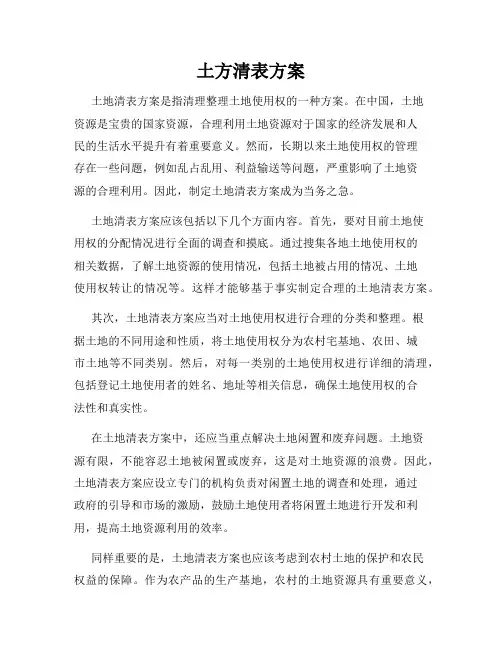 土方清表方案

土地清表方案是指清理整理土地使用权的一种方案。在中国，土地资源是宝贵的国家资源，合理利用土地资源对于国家的经济发展和人民的生活水平提升有着重要意义。然而，长期以来土地使用权的管理存在一些问题，例如乱占乱用、利益输送等问题，严重影响了土地资源的合理利用。因此，制定土地清表方案成为当务之急。

土地清表方案应该包括以下几个方面内容。首先，要对目前土地使用权的分配情况进行全面的调查和摸底。通过搜集各地土地使用权的相关数据，了解土地资源的使用情况，包括土地被占用的情况、土地使用权转让的情况等。这样才能够基于事实制定合理的土地清表方案。

其次，土地清表方案应当对土地使用权进行合理的分类和整理。根据土地的不同用途和性质，将土地使用权分为农村宅基地、农田、城市土地等不同类别。然后，对每一类别的土地使用权进行详细的清理，包括登记土地使用者的姓名、地址等相关信息，确保土地使用权的合法性和真实性。

在土地清表方案中，还应当重点解决土地闲置和废弃问题。土地资源有限，不能容忍土地被闲置或废弃，这是对土地资源的浪费。因此，土地清表方案应设立专门的机构负责对闲置土地的调查和处理，通过政府的引导和市场的激励，鼓励土地使用者将闲置土地进行开发和利用，提高土地资源利用的效率。

同样重要的是，土地清表方案也应该考虑到农村土地的保护和农民权益的保障。作为农产品的生产基地，农村的土地资源具有重要意义，